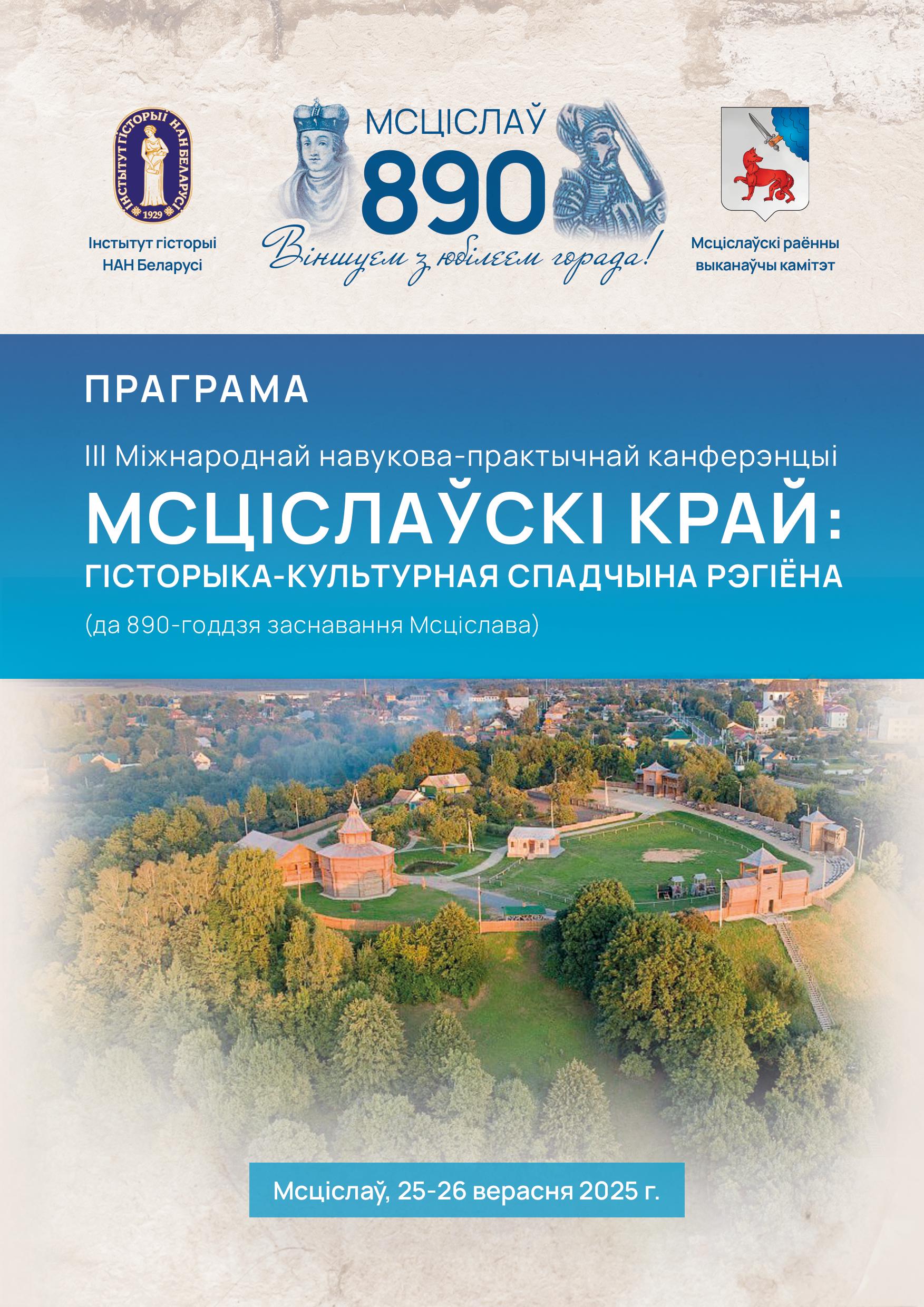 ІНСТЫТУТ ГІСТОРЫІ НАН БЕЛАРУСІ
1929

Інстытут гісторыі НАН Беларусі

МСЦІСЛАЎ
890
Віншуем з юбілеем горада!

Мсціслаўскі раённы выканаўчы камітэт

ПРАГРАМА

III Міжнароднай навукова-практычнай канферэнцыі

МСЦІСЛАЎСКІ КРАЙ: ГІСТОРЫКА-КУЛЬТУРНАЯ СПАДЧЫНА РЭГІЁНА

(да 890-годдзя заснавання Мсціслава)

Мсціслаў, 25-26 верасня 2025 г.